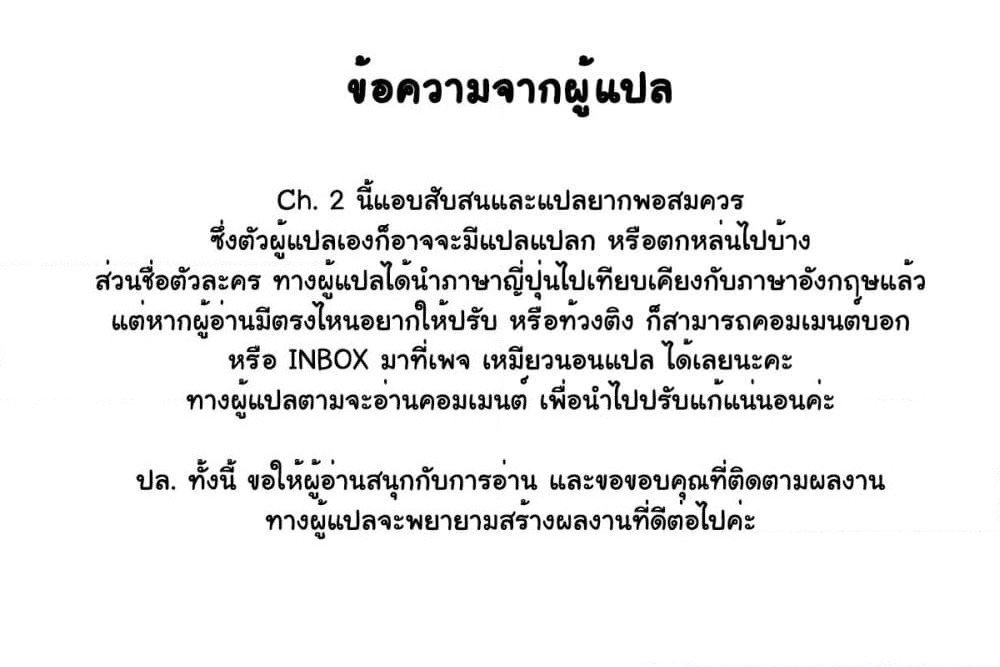 ข้อความจากผู้แปล

Ch. 2 นี้แอบสับสนและแปลยากพอสมควร ซึ่งตัวผู้แปลเองก็อาจจะมีแปลแปลก หรือตกหล่นไปบ้าง ส่วนชื่อตัวละคร ทางผู้แปลได้นำภาษาญี่ปุ่นไปเทียบเคียงกับภาษาอังกฤษแล้ว แต่หากผู้อ่านมีตรงไหนอยากให้ปรับ หรือท้วงติง ก็สามารถคอมเมนต์บอก หรือ INBOX มาที่เพจ เหมียวนอนแปล ได้เลยนะคะ ทางผู้แปลตามจะอ่านคอมเมนต์ เพื่อนำไปปรับแก้แน่นอนค่ะ

ปล. ทั้งนี้ ขอให้ผู้อ่านสนุกกับการอ่าน และขอขอบคุณที่ติดตามผลงาน ทางผู้แปลจะพยายามสร้างผลงานที่ดีต่อไปค่ะ